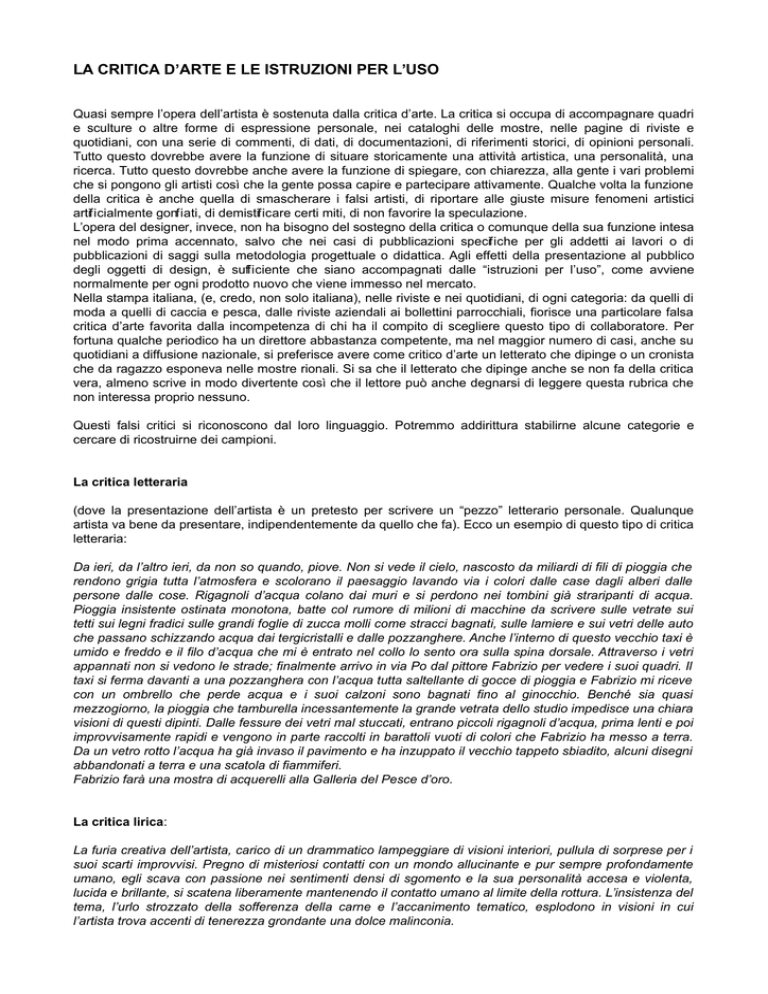 LA CRITICA D'ARTE E LE ISTRUZIONI PER L'USO

Quasi sempre l'opera dell'artista è sostenuta dalla critica d'arte. La critica si occupa di accompagnare quadri e sculture o altre forme di espressione personale, nei cataloghi delle mostre, nelle pagine di riviste e quotidiani, con una serie di commenti, di dati, di documentazioni, di riferimenti storici, di opinioni personali. Tutto questo dovrebbe avere la funzione di situare storicamente una attività artistica, una personalità, una ricerca. Tutto questo dovrebbe anche avere la funzione di spiegare, con chiarezza, alla gente i vari problemi che si pongono gli artisti così che la gente possa capire e partecipare attivamente. Qualche volta la funzione della critica è anche quella di smascherare i falsi artisti, di riportare alle giuste misure fenomeni artistici artificialmente gonfiati, di demistificare certi miti, di non favorire la speculazione.
L'opera del designer, invece, non ha bisogno del sostegno della critica o comunque della sua funzione intesa nel modo prima accennato, salvo che nei casi di pubblicazioni specifiche per gli addetti ai lavori o di pubblicazioni di saggi sulla metodologia progettuale o didattica. Agli effetti della presentazione al pubblico degli oggetti di design, è sufficiente che siano accompagnati dalle "istruzioni per l'uso", come avviene normalmente per ogni prodotto nuovo che viene immesso nel mercato.
Nella stampa italiana, (e, credo, non solo italiana), nelle riviste e nei quotidiani, di ogni categoria: da quelli di moda a quelli di caccia e pesca, dalle riviste aziendali ai bollettini parrocchiali, fiorisce una particolare falsa critica d'arte favorita dalla incompetenza di chi ha il compito di scegliere questo tipo di collaboratore. Per fortuna qualche periodico ha un direttore abbastanza competente, ma nel maggior numero di casi, anche su quotidiani a diffusione nazionale, si preferisce avere come critico d'arte un letterato che dipinge o un cronista che da ragazzo esponeva nelle mostre rionali. Si sa che il letterato che dipinge anche se non fa della critica vera, almeno scrive in modo divertente così che il lettore può anche degnarsi di leggere questa rubrica che non interessa proprio nessuno.

Questi falsi critici si riconoscono dal loro linguaggio. Potremmo addirittura stabilirne alcune categorie e cercare di ricostruirne dei campioni.

La critica letteraria

(dove la presentazione dell'artista è un pretesto per scrivere un "pezzo" letterario personale. Qualunque artista va bene da presentare, indipendentemente da quello che fa). Ecco un esempio di questo tipo di critica letteraria:

Da ieri, da l'altro ieri, da non so quando, piove. Non si vede il cielo, nascosto da miliardi di fili di pioggia che rendono grigia tutta l'atmosfera e scolorano il paesaggio lavando via i colori dalle case dagli alberi dalle persone dalle cose. Rigagnoli d'acqua colano dai muri e si perdono nei tombini già straripanti di acqua. Pioggia insistente ostinata monotona, batte col rumore di milioni di macchine da scrivere sulle vetrate sui tetti sui legni fradici sulle grandi foglie di zucca molli come stracci bagnati, sulle lamiere e sui vetri delle auto che passano schizzando acqua dai tergicristalli e dalle pozzanghere. Anche l'interno di questo vecchio taxi è umido e freddo e il filo d'acqua che mi è entrato nel collo lo sento ora sulla spina dorsale. Attraverso i vetri appannati non si vedono le strade; finalmente arrivo in via Po dal pittore Fabrizio per vedere i suoi quadri. Il taxi si ferma davanti a una pozzanghera con l'acqua tutta saltellante di gocce di pioggia e Fabrizio mi riceve con un ombrello che perde acqua e i suoi calzoni sono bagnati fino al ginocchio. Benché sia quasi mezzogiorno, la pioggia che tamburella incessantemente la grande vetrata dello studio impedisce una chiara visioni di questi dipinti. Dalle fessure dei vetri mal stuccati, entrano piccoli rigagnoli d'acqua, prima lenti e poi improvvisamente rapidi e vengono in parte raccolti in barattoli vuoti di colori che Fabrizio ha messo a terra. Da un vetro rotto l'acqua ha già invaso il pavimento e ha inzuppato il vecchio tappeto sbiadito, alcuni disegni abbandonati a terra e una scatola di fiammiferi.
Fabrizio farà una mostra di acquerelli alla Galleria del Pesce d'oro.

La critica lirica:

La furia creativa dell'artista, carico di un drammatico lampeggiare di visioni interiori, pullula di sorprese per i suoi scarti improvvisi. Pregno di misteriosi contatti con un mondo allucinante e pur sempre profondamente umano, egli scava con passione nei sentimenti densi di sgomento e la sua personalità accesa e violenta, lucida e brillante, si scatena liberamente mantenendo il contatto umano al limite della rottura. L'insistenza del tema, l'urlo strozzato della sofferenza della carne e l'accanimento tematico, esplodono in visioni in cui l'artista trova accenti di tenerezza grondante una dolce malinconia.